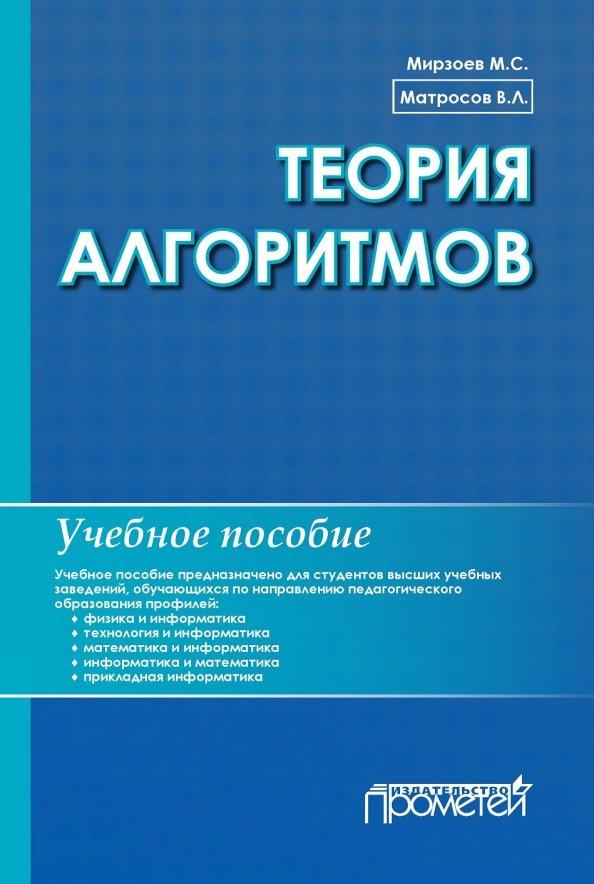 Мирзоев М.С.

Матросов В.Л.

ТЕОРИЯ АЛГОРИТМОВ

Учебное пособие

Учебное пособие предназначено для студентов высших учебных заведений, обучающихся по направлению педагогического образования профилей:
♦ физика и информатика
♦ технология и информатика
♦ математика и информатика
♦ информатика и математика
♦ прикладная информатика

ИЗДАТЕЛЬСТВО
ПРОМЕТЕЙ